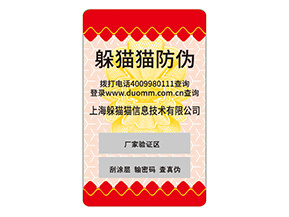 躲猫猫防伪

拨打电话4009980111查询
登录www.duomm.com.cn查询

上海躲猫猫信息技术有限公司

厂家验证区

刮涂层 输密码 查真伪